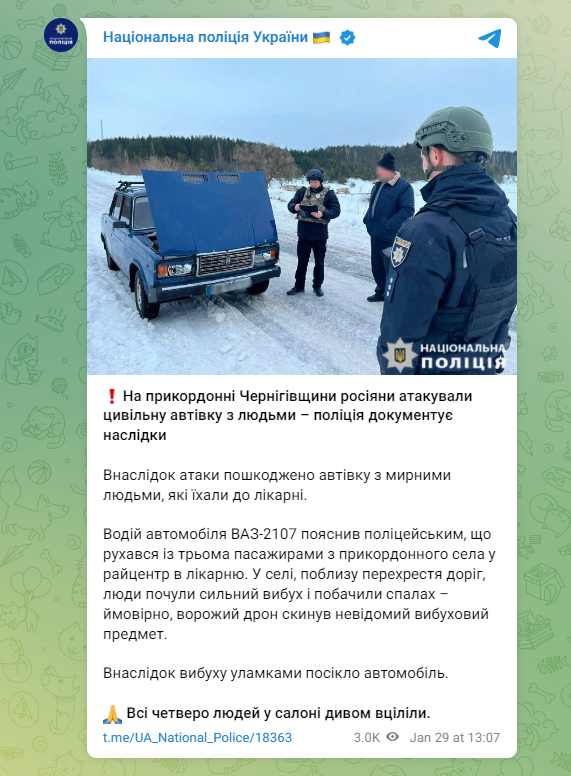 НАЦІОНАЛЬНА ПОЛІЦІЯ

Національна поліція України 🇺🇦

НАЦІОНАЛЬНА ПОЛІЦІЯ

❗ На прикордонні Чернігівщини росіяни атакували цивільну автівку з людьми – поліція документує наслідки

Внаслідок атаки пошкоджено автівку з мирними людьми, які їхали до лікарні.

Водій автомобіля ВАЗ-2107 пояснив поліцейським, що рухався із трьома пасажирами з прикордонного села у райцентр в лікарню. У селі, поблизу перехрестя доріг, люди почули сильний вибух і побачили спалах – ймовірно, ворожий дрон скинув невідомий вибуховий предмет.

Внаслідок вибуху уламками посікло автомобіль.

🙏 Всі четверо людей у салоні дивом вціліли.

t.me/UA_National_Police/18363 3.0K Jan 29 at 13:07